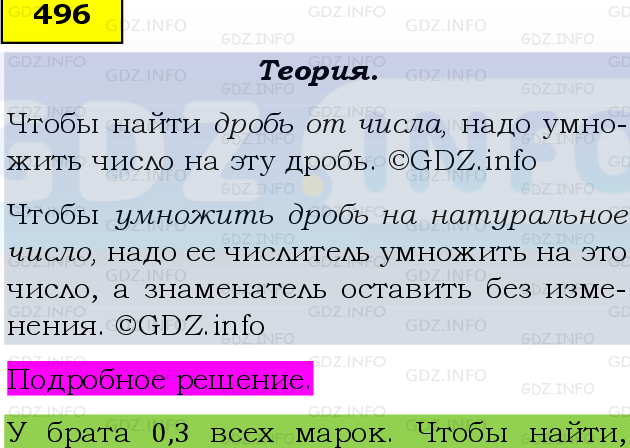 496

Теория.

Чтобы найти дробь от числа, надо умножить число на эту дробь. ©GDZ.info

Чтобы умножить дробь на натуральное число, надо ее числитель умножить на это число, а знаменатель оставить без изменения. ©GDZ.info

Подробное решение.

У брата 0,3 всех марок. Чтобы найти,